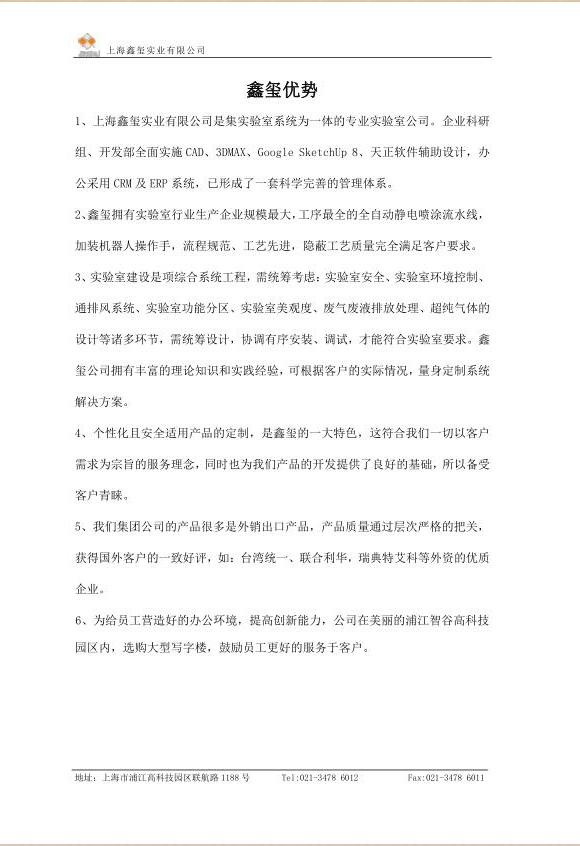 上海鑫玺实业有限公司

鑫玺优势

1、上海鑫玺实业有限公司是集实验室系统为一体的专业实验室公司。企业科研组、开发部全面实施 CAD、3DMAX、Google SketchUp 8、天正软件辅助设计，办公采用 CRM 及 ERP 系统，已形成了一套科学完善的管理体系。

2、鑫玺拥有实验室行业生产企业规模最大，工序最全的全自动静电喷涂流水线，加装机器人操作手，流程规范、工艺先进，隐蔽工艺质量完全满足客户要求。

3、实验室建设是项综合系统工程，需统筹考虑：实验室安全、实验室环境控制、通排风系统、实验室功能分区、实验室美观度、废气废液排放处理、超纯气体的设计等诸多环节，需统筹设计，协调有序安装、调试，才能符合实验室要求。鑫玺公司拥有丰富的理论知识和实践经验，可根据客户的实际情况，量身定制系统解决方案。

4、个性化且安全适用产品的定制，是鑫玺的一大特色，这符合我们一切以客户需求为宗旨的服务理念，同时也为我们产品的开发提供了良好的基础，所以备受客户青睐。

5、我们集团公司的产品很多是外销出口产品，产品质量通过层次严格的把关，获得国外客户的一致好评，如：台湾统一、联合利华，瑞典特艾科等外资的优质企业。

6、为给员工营造好的办公环境，提高创新能力，公司在美丽的浦江智谷高科技园区内，选购大型写字楼，鼓励员工更好的服务于客户。

地址：上海市浦江高科技园区联航路 1188 号 Tel:021-3478 6012 Fax:021-3478 6011